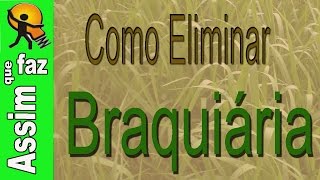 Assim que faz

Como Eliminar

Braquiária